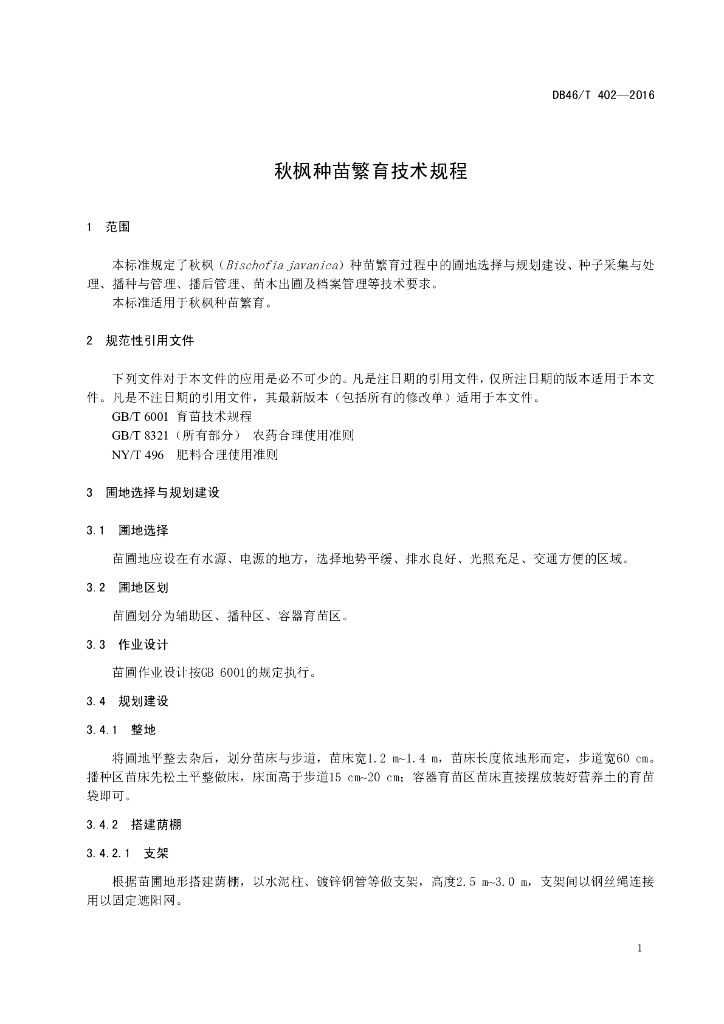 DB46/T 402—2016

秋枫种苗繁育技术规程

1 范围

本标准规定了秋枫（Bischofia javanica）种苗繁育过程中的圃地选择与规划建设、种子采集与处理、播种与管理、播后管理、苗木出圃及档案管理等技术要求。

本标准适用于秋枫种苗繁育。

2 规范性引用文件

下列文件对于本文件的应用是必不可少的。凡是注日期的引用文件，仅所注日期的版本适用于本文件。凡是不注日期的引用文件，其最新版本（包括所有的修改单）适用于本文件。

GB/T 6001 育苗技术规程

GB/T 8321（所有部分） 农药合理使用准则

NY/T 496 肥料合理使用准则

3 圃地选择与规划建设

3.1 圃地选择

苗圃地应设在有水源、电源的地方，选择地势平缓、排水良好、光照充足、交通方便的区域。

3.2 圃地区划

苗圃划分为辅助区、播种区、容器育苗区。

3.3 作业设计

苗圃作业设计按GB 6001的规定执行。

3.4 规划建设

3.4.1 整地

将圃地平整去杂后，划分苗床与步道，苗床宽1.2 m~1.4 m，苗床长度依地形而定，步道宽60 cm。播种区苗床先松土平整做床，床面高于步道15 cm~20 cm；容器育苗区苗床直接摆放装好营养土的育苗袋即可。

3.4.2 搭建荫棚

3.4.2.1 支架

根据苗圃地形搭建荫棚，以水泥柱、镀锌钢管等做支架，高度2.5 m~3.0 m，支架间以钢丝绳连接用以固定遮阳网。

1